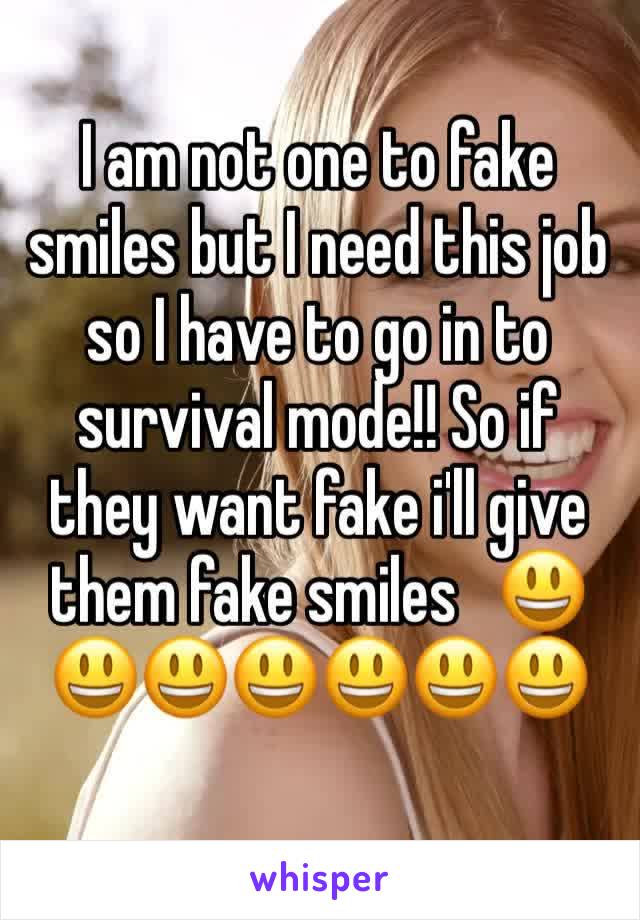 I am not one to fake smiles but I need this job so I have to go in to survival mode!! So if they want fake i'll give them fake smiles 😃😃😃😃😃😃😃

whisper